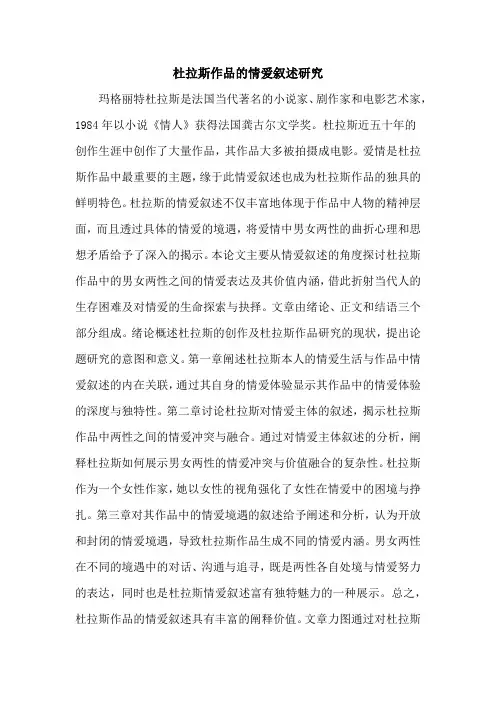 杜拉斯作品的情爱叙述研究

玛格丽特杜拉斯是法国当代著名的小说家、剧作家和电影艺术家，1984年以小说《情人》获得法国龚古尔文学奖。杜拉斯近五十年的创作生涯中创作了大量作品，其作品大多被拍摄成电影。爱情是杜拉斯作品中最重要的主题，缘于此情爱叙述也成为杜拉斯作品的独具的鲜明特色。杜拉斯的情爱叙述不仅丰富地体现于作品中人物的精神层面，而且透过具体的情爱的境遇，将爱情中男女两性的曲折心理和思想矛盾给予了深入的揭示。本论文主要从情爱叙述的角度探讨杜拉斯作品中的男女两性之间的情爱表达及其价值内涵，借此折射当代人的生存困难及对情爱的生命探索与抉择。文章由绪论、正文和结语三个部分组成。绪论概述杜拉斯的创作及杜拉斯作品研究的现状，提出论题研究的意图和意义。第一章阐述杜拉斯本人的情爱生活与作品中情爱叙述的内在关联，通过其自身的情爱体验显示其作品中的情爱体验的深度与独特性。第二章讨论杜拉斯对情爱主体的叙述，揭示杜拉斯作品中两性之间的情爱冲突与融合。通过对情爱主体叙述的分析，阐释杜拉斯如何展示男女两性的情爱冲突与价值融合的复杂性。杜拉斯作为一个女性作家，她以女性的视角强化了女性在情爱中的困境与挣扎。第三章对其作品中的情爱境遇的叙述给予阐述和分析，认为开放和封闭的情爱境遇，导致杜拉斯作品生成不同的情爱内涵。男女两性在不同的境遇中的对话、沟通与追寻，既是两性各自处境与情爱努力的表达，同时也是杜拉斯情爱叙述富有独特魅力的一种展示。总之，杜拉斯作品的情爱叙述具有丰富的阐释价值。文章力图通过对杜拉斯